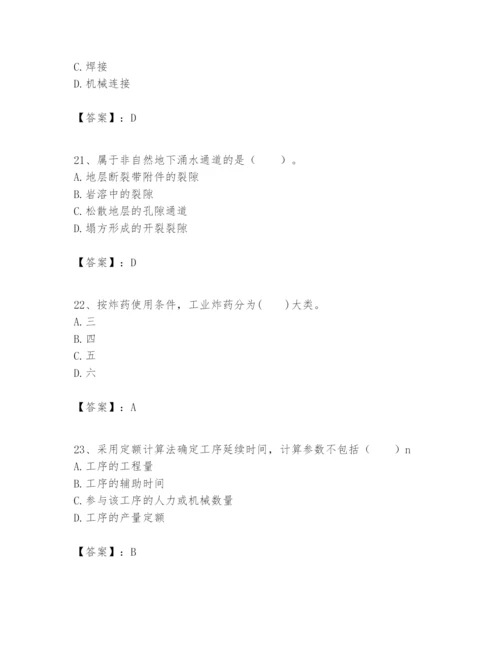 C. 焊接
D. 机械连接

【答案】：D

21、属于非自然地下涌水通道的是（　　）。
A. 地层断裂带附件的裂隙
B. 岩溶中的裂隙
C. 松散地层的孔隙通道
D. 塌方形成的开裂裂隙

【答案】：D

22、按炸药使用条件，工业炸药分为(　　)大类。
A. 三
B. 四
C. 五
D. 六

【答案】：A

23、采用定额计算法确定工序延续时间，计算参数不包括（　　）n
A. 工序的工程量
B. 工序的辅助时间
C. 参与该工序的人力或机械数量
D. 工序的产量定额

【答案】：B